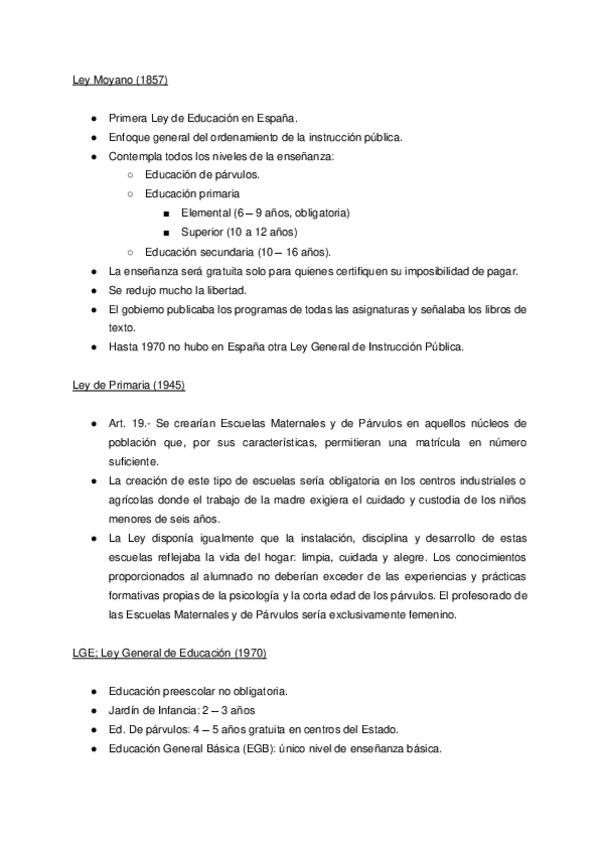 Ley Moyano (1857)

- Primera Ley de Educación en España.
- Enfoque general del ordenamiento de la instrucción pública.
- Contempla todos los niveles de la enseñanza:
  - Educación de párvulos.
  - Educación primaria
    - Elemental (6 – 9 años, obligatoria)
    - Superior (10 a 12 años)
  - Educación secundaria (10 – 16 años).
- La enseñanza será gratuita solo para quienes certifiquen su imposibilidad de pagar.
- Se redujo mucho la libertad.
- El gobierno publicaba los programas de todas las asignaturas y señalaba los libros de texto.
- Hasta 1970 no hubo en España otra Ley General de Instrucción Pública.

Ley de Primaria (1945)

- Art. 19.- Se crearían Escuelas Maternales y de Párvulos en aquellos núcleos de población que, por sus características, permitieran una matrícula en número suficiente.
- La creación de este tipo de escuelas sería obligatoria en los centros industriales o agrícolas donde el trabajo de la madre exigiera el cuidado y custodia de los niños menores de seis años.
- La Ley disponía igualmente que la instalación, disciplina y desarrollo de estas escuelas reflejaba la vida del hogar: limpia, cuidada y alegre. Los conocimientos proporcionados al alumnado no deberían exceder de las experiencias y prácticas formativas propias de la psicología y la corta edad de los párvulos. El profesorado de las Escuelas Maternales y de Párvulos sería exclusivamente femenino.

LGE; Ley General de Educación (1970)

- Educación preescolar no obligatoria.
- Jardín de Infancia: 2 – 3 años
- Ed. De párvulos: 4 – 5 años gratuita en centros del Estado.
- Educación General Básica (EGB): único nivel de enseñanza básica.